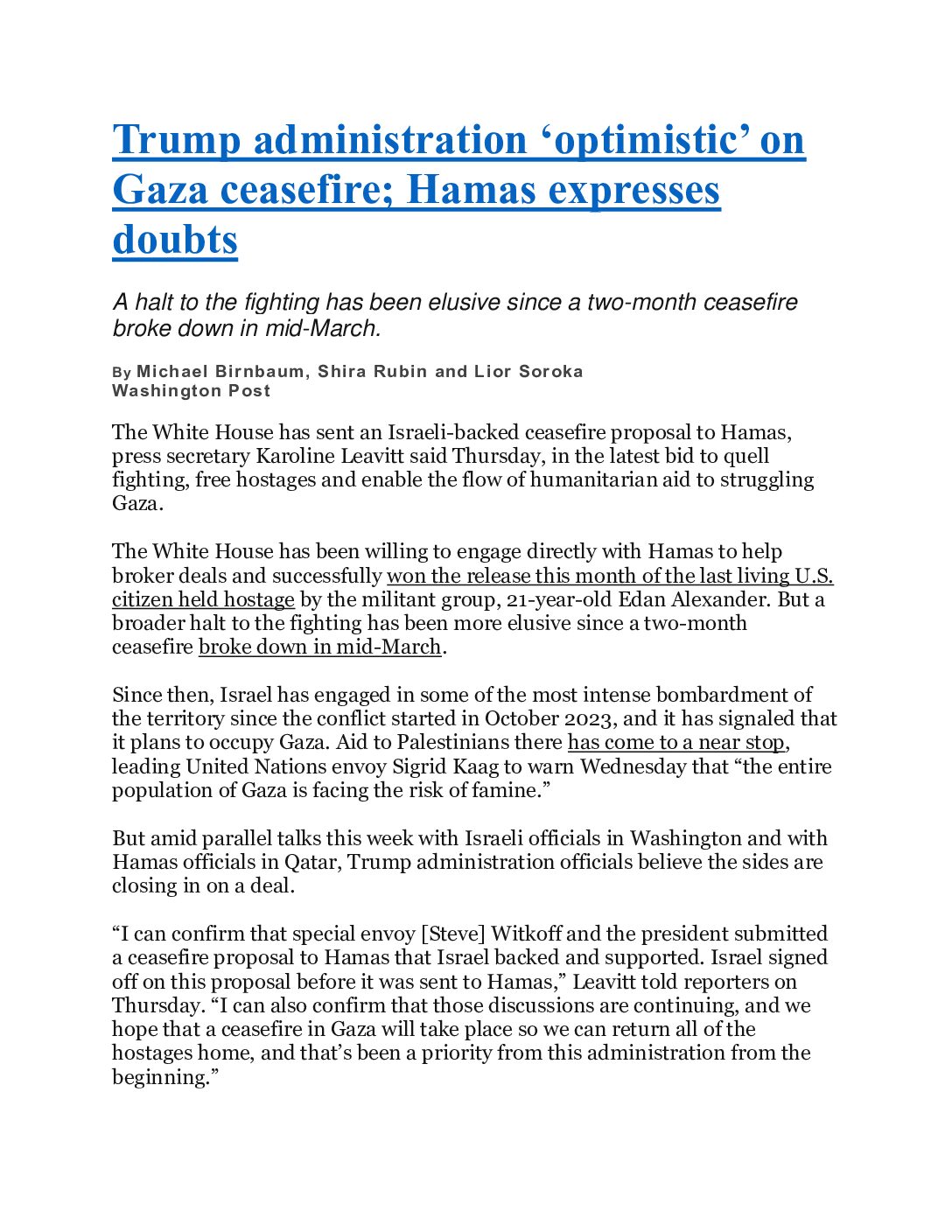 Trump administration ‘optimistic’ on Gaza ceasefire; Hamas expresses doubts

A halt to the fighting has been elusive since a two-month ceasefire broke down in mid-March.

By Michael Birnbaum, Shira Rubin and Lior Soroka
Washington Post

The White House has sent an Israeli-backed ceasefire proposal to Hamas, press secretary Karoline Leavitt said Thursday, in the latest bid to quell fighting, free hostages and enable the flow of humanitarian aid to struggling Gaza.

The White House has been willing to engage directly with Hamas to help broker deals and successfully won the release this month of the last living U.S. citizen held hostage by the militant group, 21-year-old Edan Alexander. But a broader halt to the fighting has been more elusive since a two-month ceasefire broke down in mid-March.

Since then, Israel has engaged in some of the most intense bombardment of the territory since the conflict started in October 2023, and it has signaled that it plans to occupy Gaza. Aid to Palestinians there has come to a near stop, leading United Nations envoy Sigrid Kaag to warn Wednesday that “the entire population of Gaza is facing the risk of famine.”

But amid parallel talks this week with Israeli officials in Washington and with Hamas officials in Qatar, Trump administration officials believe the sides are closing in on a deal.

“I can confirm that special envoy [Steve] Witkoff and the president submitted a ceasefire proposal to Hamas that Israel backed and supported. Israel signed off on this proposal before it was sent to Hamas,” Leavitt told reporters on Thursday. “I can also confirm that those discussions are continuing, and we hope that a ceasefire in Gaza will take place so we can return all of the hostages home, and that’s been a priority from this administration from the beginning.”